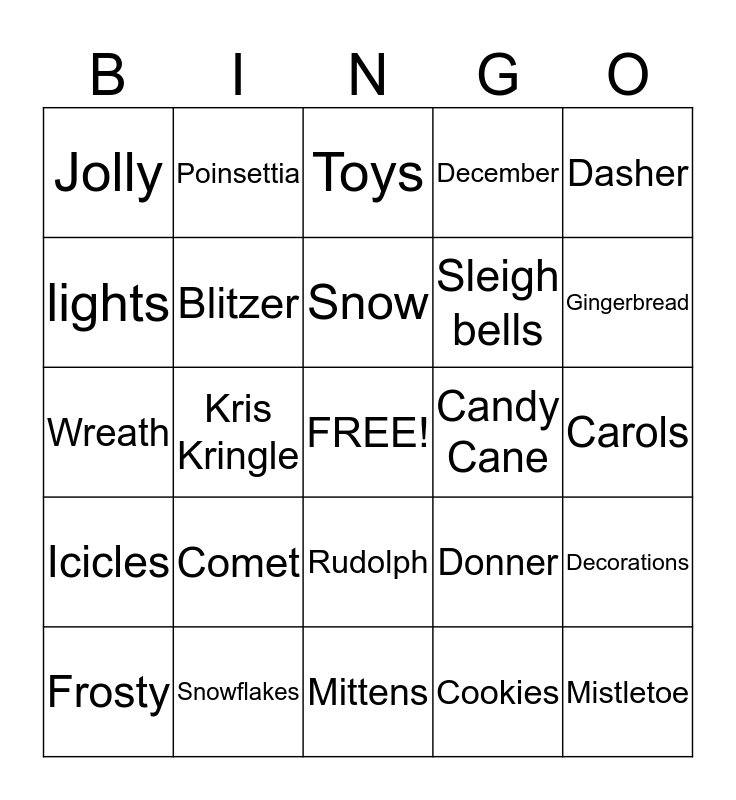 | B | I | N | G | O |
|---|---|---|---|---|
| Jolly | Poinsettia | Toys | December | Dasher |
| lights | Blitzer | Snow | Sleigh bells | Gingerbread |
| Wreath | Kris Kringle | FREE! | Candy Cane | Carols |
| Icicles | Comet | Rudolph | Donner | Decorations |
| Frosty | Snowflakes | Mittens | Cookies | Mistletoe |